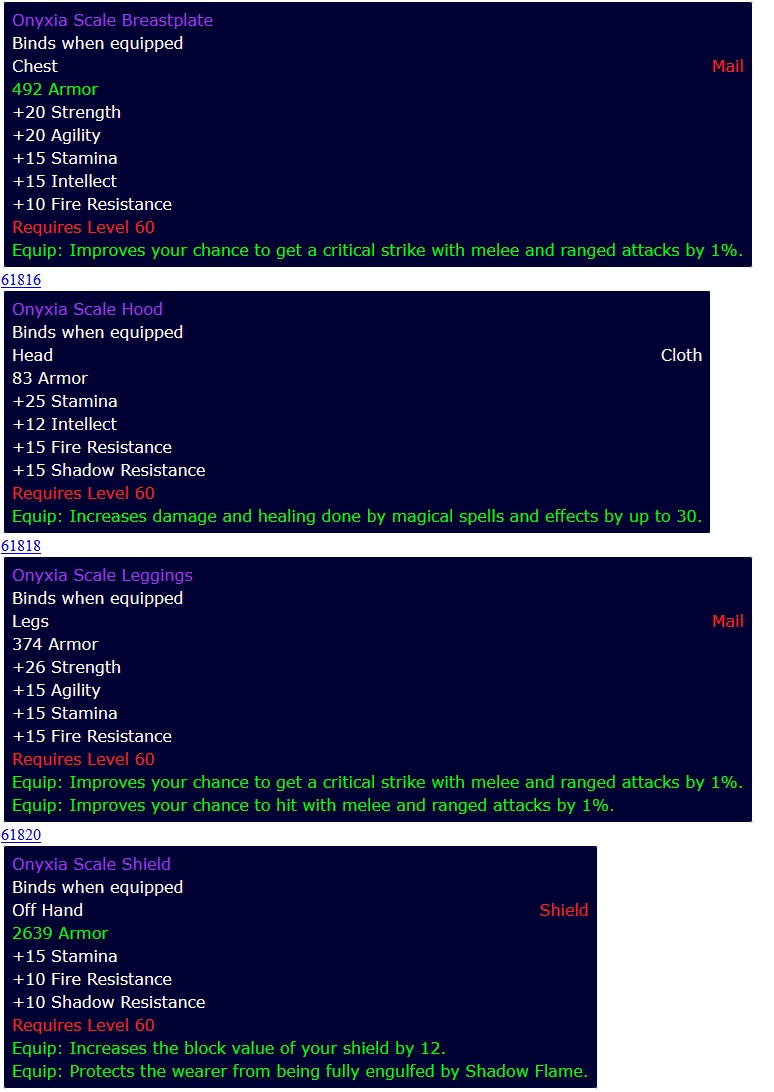 Onyxia Scale Breastplate
Binds when equipped
Chest
Mail
492 Armor
+20 Strength
+20 Agility
+15 Stamina
+15 Intellect
+10 Fire Resistance
Requires Level 60
Equip: Improves your chance to get a critical strike with melee and ranged attacks by 1%.

61816

Onyxia Scale Hood
Binds when equipped
Head
Cloth
83 Armor
+25 Stamina
+12 Intellect
+15 Fire Resistance
+15 Shadow Resistance
Requires Level 60
Equip: Increases damage and healing done by magical spells and effects by up to 30.

61818

Onyxia Scale Leggings
Binds when equipped
Legs
Mail
374 Armor
+26 Strength
+15 Agility
+15 Stamina
+15 Fire Resistance
Requires Level 60
Equip: Improves your chance to get a critical strike with melee and ranged attacks by 1%.
Equip: Improves your chance to hit with melee and ranged attacks by 1%.

61820

Onyxia Scale Shield
Binds when equipped
Off Hand
Shield
2639 Armor
+15 Stamina
+10 Fire Resistance
+10 Shadow Resistance
Requires Level 60
Equip: Increases the block value of your shield by 12.
Equip: Protects the wearer from being fully engulfed by Shadow Flame.